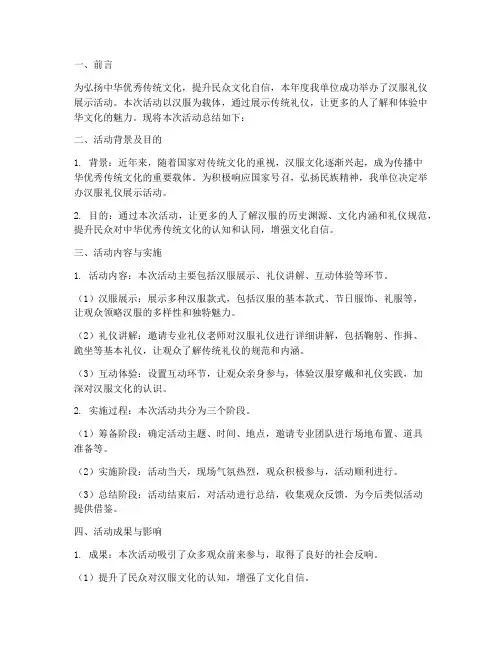 一、前言

为弘扬中华优秀传统文化，提升民众文化自信，本年度我单位成功举办了汉服礼仪展示活动。本次活动以汉服为载体，通过展示传统礼仪，让更多的人了解和体验中华文化的魅力。现将本次活动总结如下：

二、活动背景及目的

1. 背景：近年来，随着国家对传统文化的重视，汉服文化逐渐兴起，成为传播中华优秀传统文化的重要载体。为积极响应国家号召，弘扬民族精神，我单位决定举办汉服礼仪展示活动。

2. 目的：通过本次活动，让更多的人了解汉服的历史渊源、文化内涵和礼仪规范，提升民众对中华优秀传统文化的认知和认同，增强文化自信。

三、活动内容与实施

1. 活动内容：本次活动主要包括汉服展示、礼仪讲解、互动体验等环节。

（1）汉服展示：展示多种汉服款式，包括汉服的基本款式、节日服饰、礼服等，让观众领略汉服的多样性和独特魅力。

（2）礼仪讲解：邀请专业礼仪老师对汉服礼仪进行详细讲解，包括鞠躬、作揖、跪坐等基本礼仪，让观众了解传统礼仪的规范和内涵。

（3）互动体验：设置互动环节，让观众亲身参与，体验汉服穿戴和礼仪实践，加深对汉服文化的认识。

2. 实施过程：本次活动共分为三个阶段。

（1）筹备阶段：确定活动主题、时间、地点，邀请专业团队进行场地布置、道具准备等。

（2）实施阶段：活动当天，现场气氛热烈，观众积极参与，活动顺利进行。

（3）总结阶段：活动结束后，对活动进行总结，收集观众反馈，为今后类似活动提供借鉴。

四、活动成果与影响

1. 成果：本次活动吸引了众多观众前来参与，取得了良好的社会反响。

（1）提升了民众对汉服文化的认知，增强了文化自信。